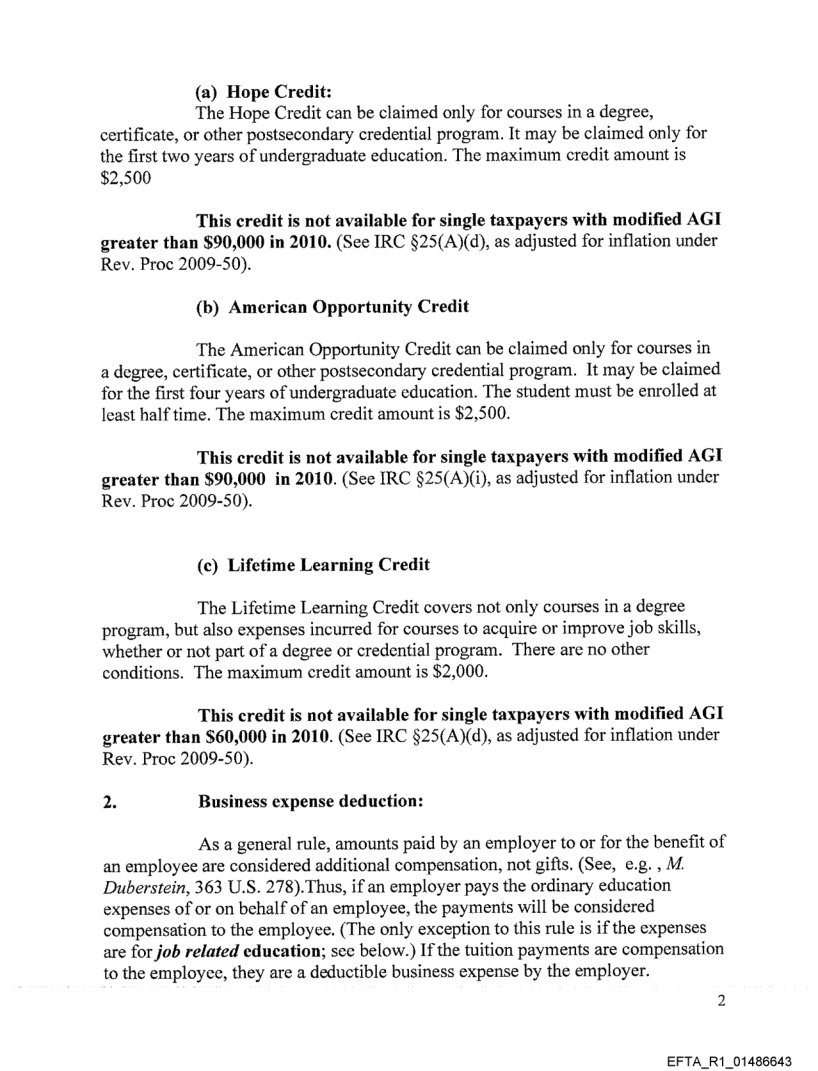 (a) Hope Credit:

The Hope Credit can be claimed only for courses in a degree, certificate, or other postsecondary credential program. It may be claimed only for the first two years of undergraduate education. The maximum credit amount is $2,500

This credit is not available for single taxpayers with modified AGI greater than $90,000 in 2010. (See IRC §25(A)(d), as adjusted for inflation under Rev. Proc 2009-50).

(b) American Opportunity Credit

The American Opportunity Credit can be claimed only for courses in a degree, certificate, or other postsecondary credential program. It may be claimed for the first four years of undergraduate education. The student must be enrolled at least half time. The maximum credit amount is $2,500.

This credit is not available for single taxpayers with modified AGI greater than $90,000 in 2010. (See IRC §25(A)(i), as adjusted for inflation under Rev. Proc 2009-50).

(c) Lifetime Learning Credit

The Lifetime Learning Credit covers not only courses in a degree program, but also expenses incurred for courses to acquire or improve job skills, whether or not part of a degree or credential program. There are no other conditions. The maximum credit amount is $2,000.

This credit is not available for single taxpayers with modified AGI greater than $60,000 in 2010. (See IRC §25(A)(d), as adjusted for inflation under Rev. Proc 2009-50).

2. Business expense deduction:

As a general rule, amounts paid by an employer to or for the benefit of an employee are considered additional compensation, not gifts. (See, e.g. , M. Duberstein, 363 U.S. 278).Thus, if an employer pays the ordinary education expenses of or on behalf of an employee, the payments will be considered compensation to the employee. (The only exception to this rule is if the expenses are for job related education; see below.) If the tuition payments are compensation to the employee, they are a deductible business expense by the employer.

2

EFTA_R1_01486643